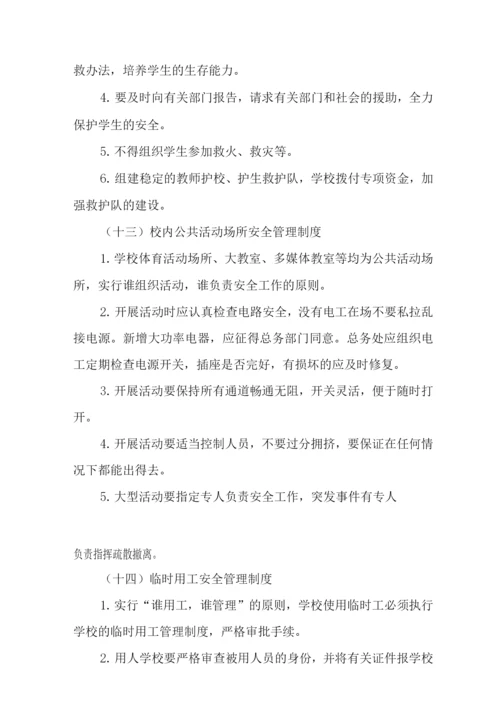 救办法，培养学生的生存能力。

4. 要及时向有关部门报告，请求有关部门和社会的援助，全力保护学生的安全。

5. 不得组织学生参加救火、救灾等。

6. 组建稳定的教师护校、护生救护队，学校拨付专项资金，加强救护队的建设。

（十三）校内公共活动场所安全管理制度

1. 学校体育活动场所、大教室、多媒体教室等均为公共活动场所，实行谁组织活动，谁负责安全工作的原则。

2. 开展活动时应认真检查电路安全，没有电工在场不要私拉乱接电源。新增大功率电器，应征得总务部门同意。总务处应组织电工定期检查电源开关，插座是否完好，有损坏的应及时修复。

3. 开展活动要保持所有通道畅通无阻，开关灵活，便于随时打开。

4. 开展活动要适当控制人员，不要过分拥挤，要保证在任何情况下都能出得去。

5. 大型活动要指定专人负责安全工作，突发事件有专人

负责指挥疏散撤离。

（十四）临时用工安全管理制度

1. 实行“谁用工，谁管理”的原则，学校使用临时工必须执行学校的临时用工管理制度，严格审批手续。

2. 用人学校要严格审查被用人员的身份，并将有关证件报学校